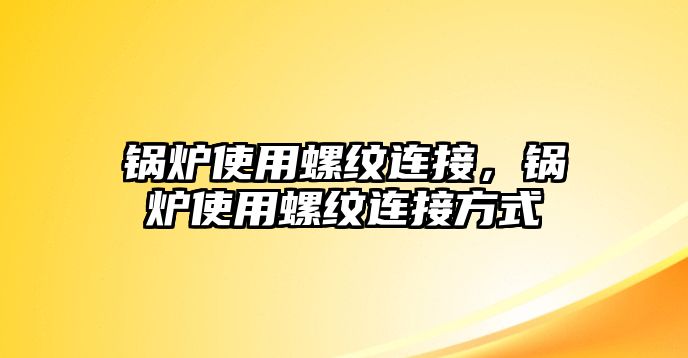 锅炉使用螺纹连接，锅炉使用螺纹连接方式